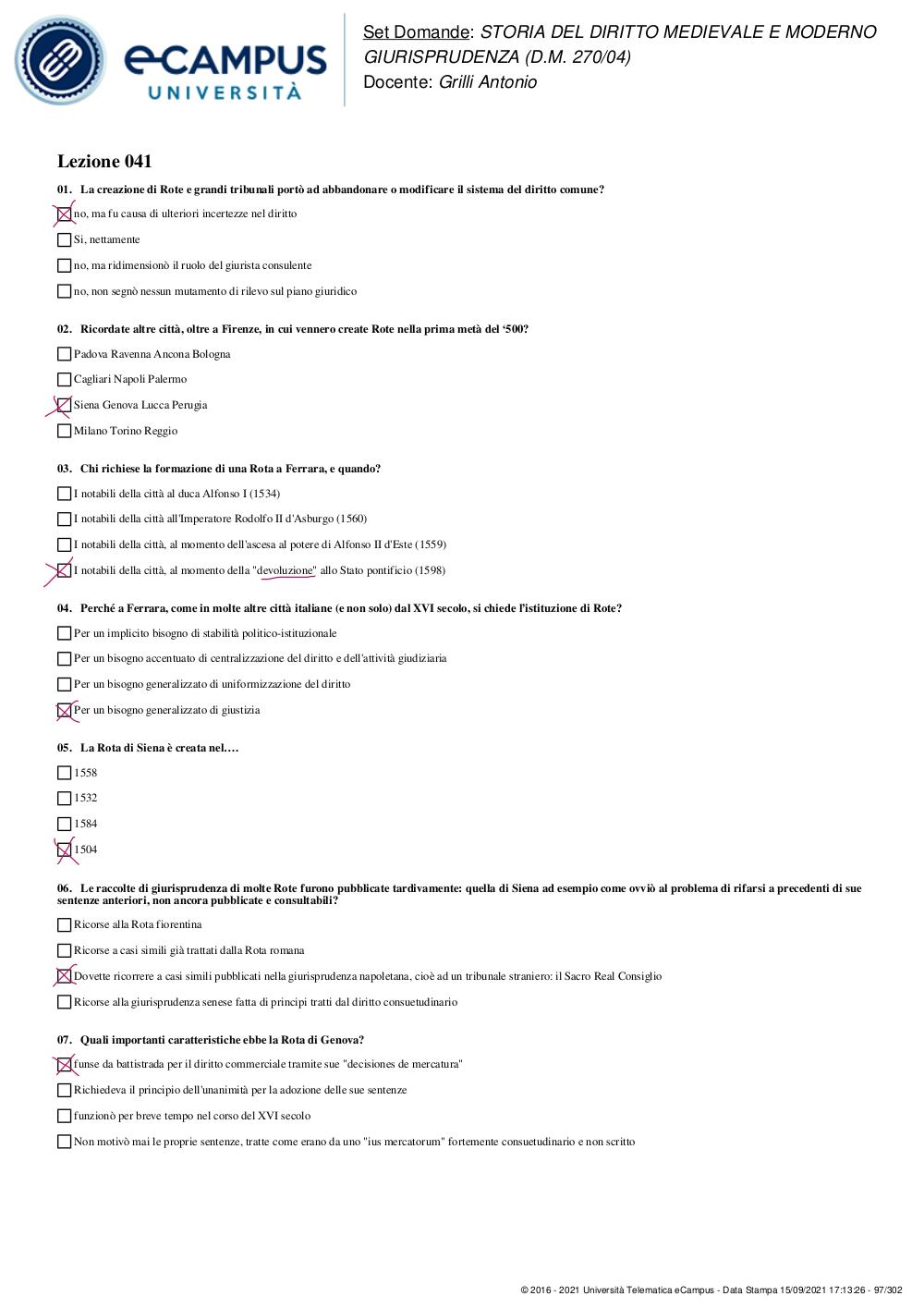 eCAMPUS UNIVERSITÀ

Set Domande: STORIA DEL DIRITTO MEDIEVALE E MODERNO GIURISPRUDENZA (D.M. 270/04)
Docente: Grilli Antonio

Lezione 041

01. La creazione di Rote e grandi tribunali portò ad abbandonare o modificare il sistema del diritto comune?
☒ no, ma fu causa di ulteriori incertezze nel diritto
☐ Sì, nettamente
☐ no, ma ridimensionò il ruolo del giurista consulente
☐ no, non segnò nessun mutamento di rilevo sul piano giuridico

02. Ricordate altre città, oltre a Firenze, in cui vennero create Rote nella prima metà del '500?
☐ Padova Ravenna Ancona Bologna
☐ Cagliari Napoli Palermo
☒ Siena Genova Lucca Perugia
☐ Milano Torino Reggio

03. Chi richiese la formazione di una Rota a Ferrara, e quando?
☐ I notabili della città al duca Alfonso I (1534)
☐ I notabili della città all'Imperatore Rodolfo II d'Asburgo (1560)
☐ I notabili della città, al momento dell'ascesa al potere di Alfonso II d'Este (1559)
☒ I notabili della città, al momento della "devoluzione" allo Stato pontificio (1598)

04. Perché a Ferrara, come in molte altre città italiane (e non solo) dal XVI secolo, si chiede l'istituzione di Rote?
☐ Per un implicito bisogno di stabilità politico-istituzionale
☐ Per un bisogno accentuato di centralizzazione del diritto e dell'attività giudiziaria
☐ Per un bisogno generalizzato di uniformizzazione del diritto
☒ Per un bisogno generalizzato di giustizia

05. La Rota di Siena è creata nel….
☐ 1558
☐ 1532
☐ 1584
☒ 1504

06. Le raccolte di giurisprudenza di molte Rote furono pubblicate tardivamente: quella di Siena ad esempio come ovviò al problema di rifarsi a precedenti di sue sentenze anteriori, non ancora pubblicate e consultabili?
☐ Ricorse alla Rota fiorentina
☐ Ricorse a casi simili già trattati dalla Rota romana
☒ Dovette ricorrere a casi simili pubblicati nella giurisprudenza napoletana, cioè ad un tribunale straniero: il Sacro Real Consiglio
☐ Ricorse alla giurisprudenza senese fatta di principi tratti dal diritto consuetudinario

07. Quali importanti caratteristiche ebbe la Rota di Genova?
☒ funse da battistrada per il diritto commerciale tramite sue "decisiones de mercatura"
☐ Richiedeva il principio dell'unanimità per la adozione delle sue sentenze
☐ funzionò per breve tempo nel corso del XVI secolo
☐ Non motivò mai le proprie sentenze, tratte come erano da uno "ius mercatorum" fortemente consuetudinario e non scritto

© 2016 - 2021 Università Telematica eCampus - Data Stampa 15/09/2021 17:13:26 - 97/302